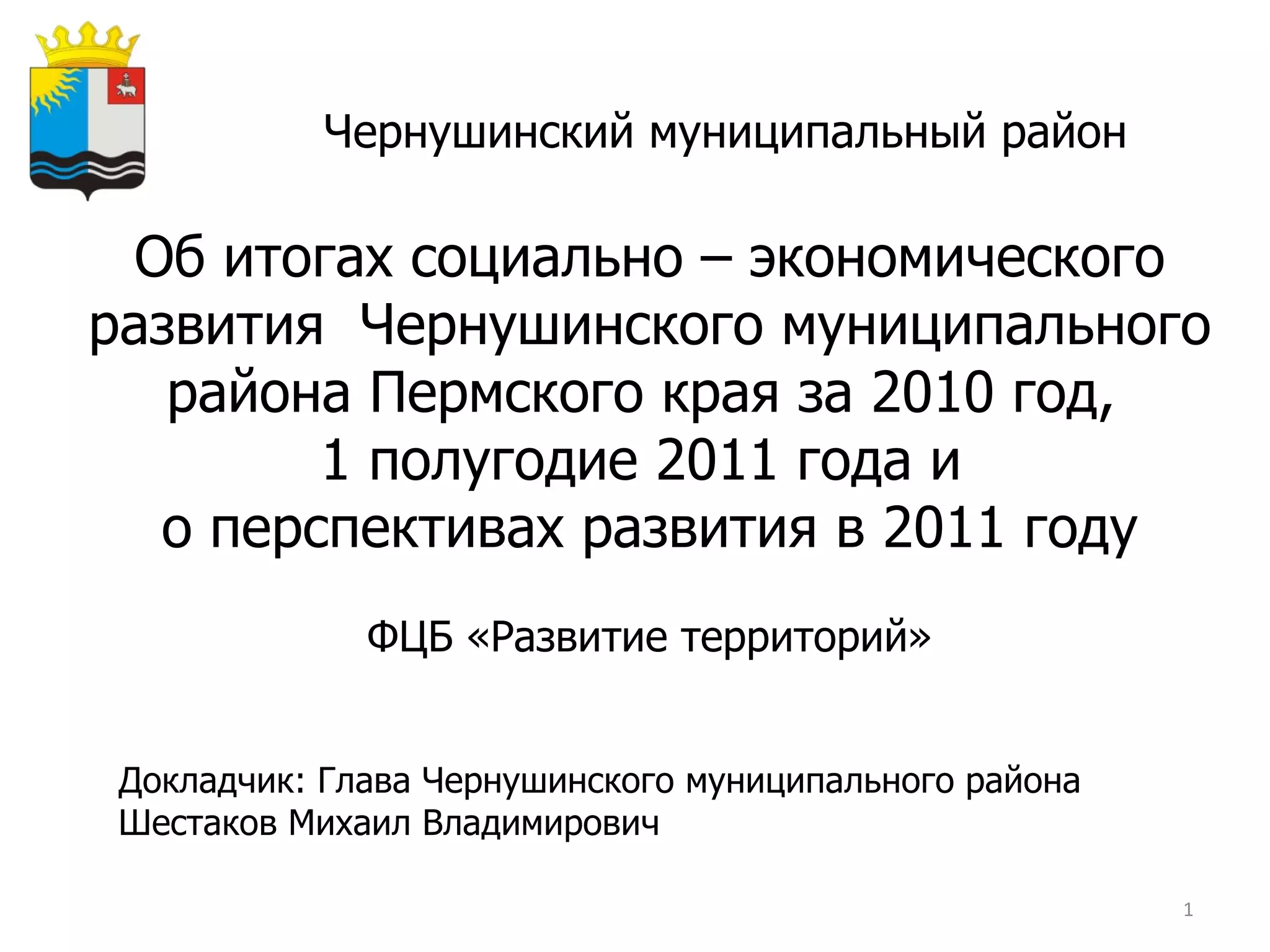 Чернушинский муниципальный район

Об итогах социально – экономического развития Чернушинского муниципального района Пермского края за 2010 год,
1 полугодие 2011 года и
о перспективах развития в 2011 году

ФЦБ «Развитие территорий»

Докладчик: Глава Чернушинского муниципального района
Шестаков Михаил Владимирович

1